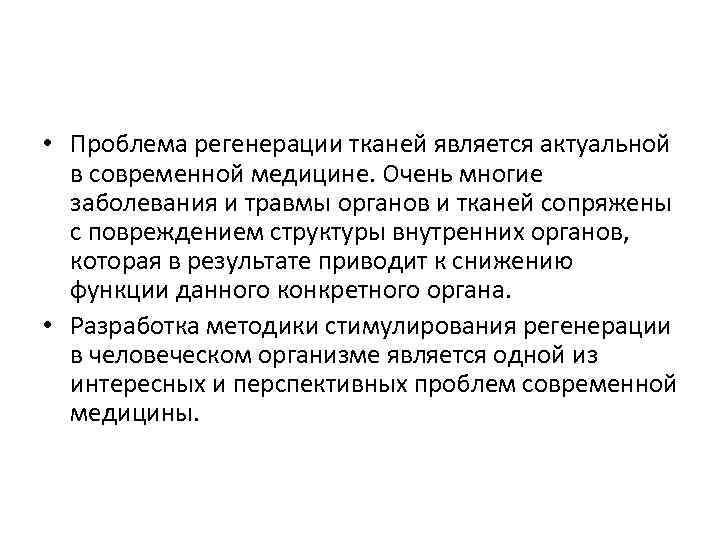 • Проблема регенерации тканей является актуальной в современной медицине. Очень многие заболевания и травмы органов и тканей сопряжены с повреждением структуры внутренних органов, которая в результате приводит к снижению функции данного конкретного органа.

• Разработка методики стимулирования регенерации в человеческом организме является одной из интересных и перспективных проблем современной медицины.